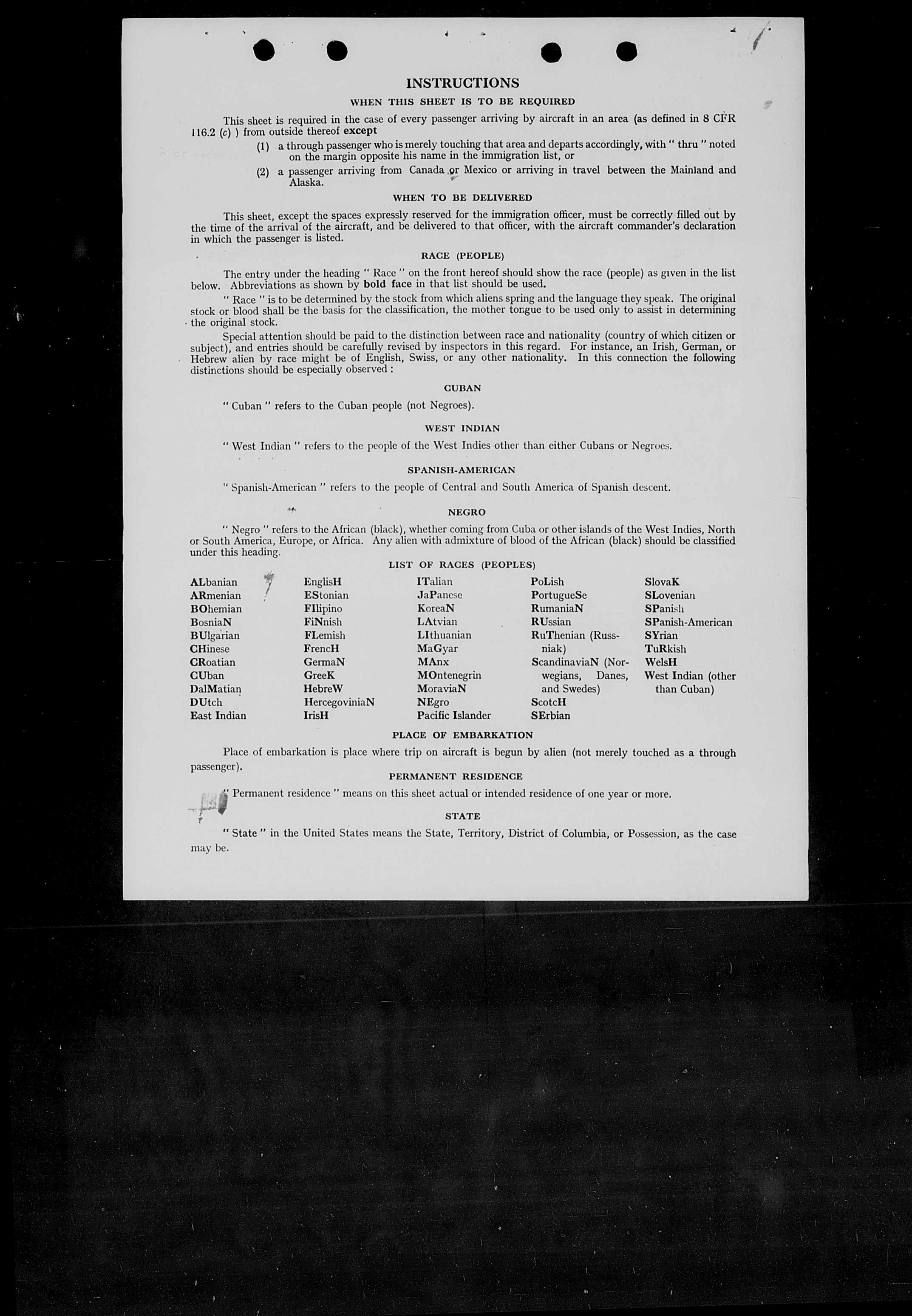 INSTRUCTIONS

WHEN THIS SHEET IS TO BE REQUIRED

This sheet is required in the case of every passenger arriving by aircraft in an area (as defined in 8 CFR 116.2 (c) ) from outside thereof except

(1) a through passenger who is merely touching that area and departs accordingly, with " thru " noted on the margin opposite his name in the immigration list, or

(2) a passenger arriving from Canada or Mexico or arriving in travel between the Mainland and Alaska.

WHEN TO BE DELIVERED

This sheet, except the spaces expressly reserved for the immigration officer, must be correctly filled out by the time of the arrival of the aircraft, and be delivered to that officer, with the aircraft commander's declaration in which the passenger is listed.

RACE (PEOPLE)

The entry under the heading " Race " on the front hereof should show the race (people) as given in the list below. Abbreviations as shown by bold face in that list should be used.

" Race " is to be determined by the stock from which aliens spring and the language they speak. The original stock or blood shall be the basis for the classification, the mother tongue to be used only to assist in determining the original stock.

Special attention should be paid to the distinction between race and nationality (country of which citizen or subject), and entries should be carefully revised by inspectors in this regard. For instance, an Irish, German, or Hebrew alien by race might be of English, Swiss, or any other nationality. In this connection the following distinctions should be especially observed :

CUBAN

" Cuban " refers to the Cuban people (not Negroes).

WEST INDIAN

" West Indian " refers to the people of the West Indies other than either Cubans or Negroes.

SPANISH-AMERICAN

" Spanish-American " refers to the people of Central and South America of Spanish descent.

NEGRO

" Negro " refers to the African (black), whether coming from Cuba or other islands of the West Indies, North or South America, Europe, or Africa. Any alien with admixture of blood of the African (black) should be classified under this heading.

LIST OF RACES (PEOPLES)

ALbanian
ARmenian
BOhemian
BosniaN
BUlgarian
CHinese
CRoatian
CUban
DalMatian
DUtch
East Indian

EnglisH
EStonian
FIlipino
FiNnish
FLemish
FrencH
GermaN
GreeK
HebreW
HercegoviniaN
IrisH

ITalian
JaPanese
KoreaN
LAtvian
LIthuanian
MaGyar
MAnx
MOntenegrin
MoraviaN
NEgro
Pacific Islander

PoLish
PortugueSe
RumaniaN
RUssian
RuThenian (Russniak)
ScandinaviaN (Norwegians, Danes, and Swedes)
ScotcH
SErbian

SlovaK
SLovenian
SPanish
SPanish-American
SYrian
TuRkish
WelsH
West Indian (other than Cuban)

PLACE OF EMBARKATION

Place of embarkation is place where trip on aircraft is begun by alien (not merely touched as a through passenger).

PERMANENT RESIDENCE

" Permanent residence " means on this sheet actual or intended residence of one year or more.

STATE

" State " in the United States means the State, Territory, District of Columbia, or Possession, as the case may be.